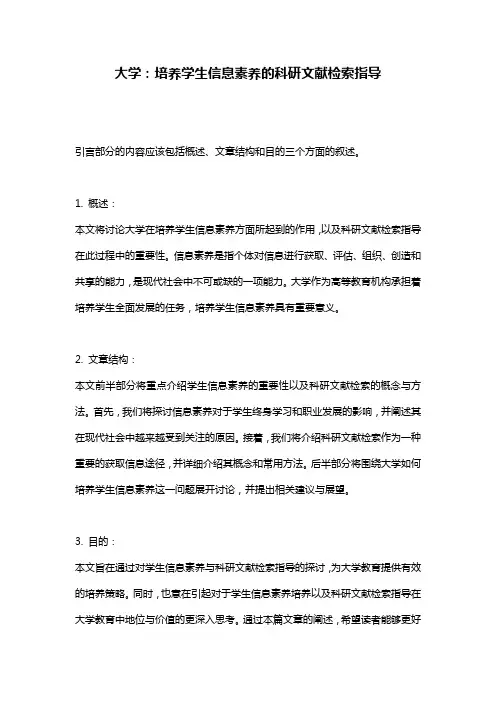 大学：培养学生信息素养的科研文献检索指导

引言部分的内容应该包括概述、文章结构和目的三个方面的叙述。

1. 概述：
本文将讨论大学在培养学生信息素养方面所起到的作用，以及科研文献检索指导在此过程中的重要性。信息素养是指个体对信息进行获取、评估、组织、创造和共享的能力，是现代社会中不可或缺的一项能力。大学作为高等教育机构承担着培养学生全面发展的任务，培养学生信息素养具有重要意义。

2. 文章结构：
本文前半部分将重点介绍学生信息素养的重要性以及科研文献检索的概念与方法。首先，我们将探讨信息素养对于学生终身学习和职业发展的影响，并阐述其在现代社会中越来越受到关注的原因。接着，我们将介绍科研文献检索作为一种重要的获取信息途径，并详细介绍其概念和常用方法。后半部分将围绕大学如何培养学生信息素养这一问题展开讨论，并提出相关建议与展望。

3. 目的：
本文旨在通过对学生信息素养与科研文献检索指导的探讨，为大学教育提供有效的培养策略。同时，也意在引起对于学生信息素养培养以及科研文献检索指导在大学教育中地位与价值的更深入思考。通过本篇文章的阐述，希望读者能够更好